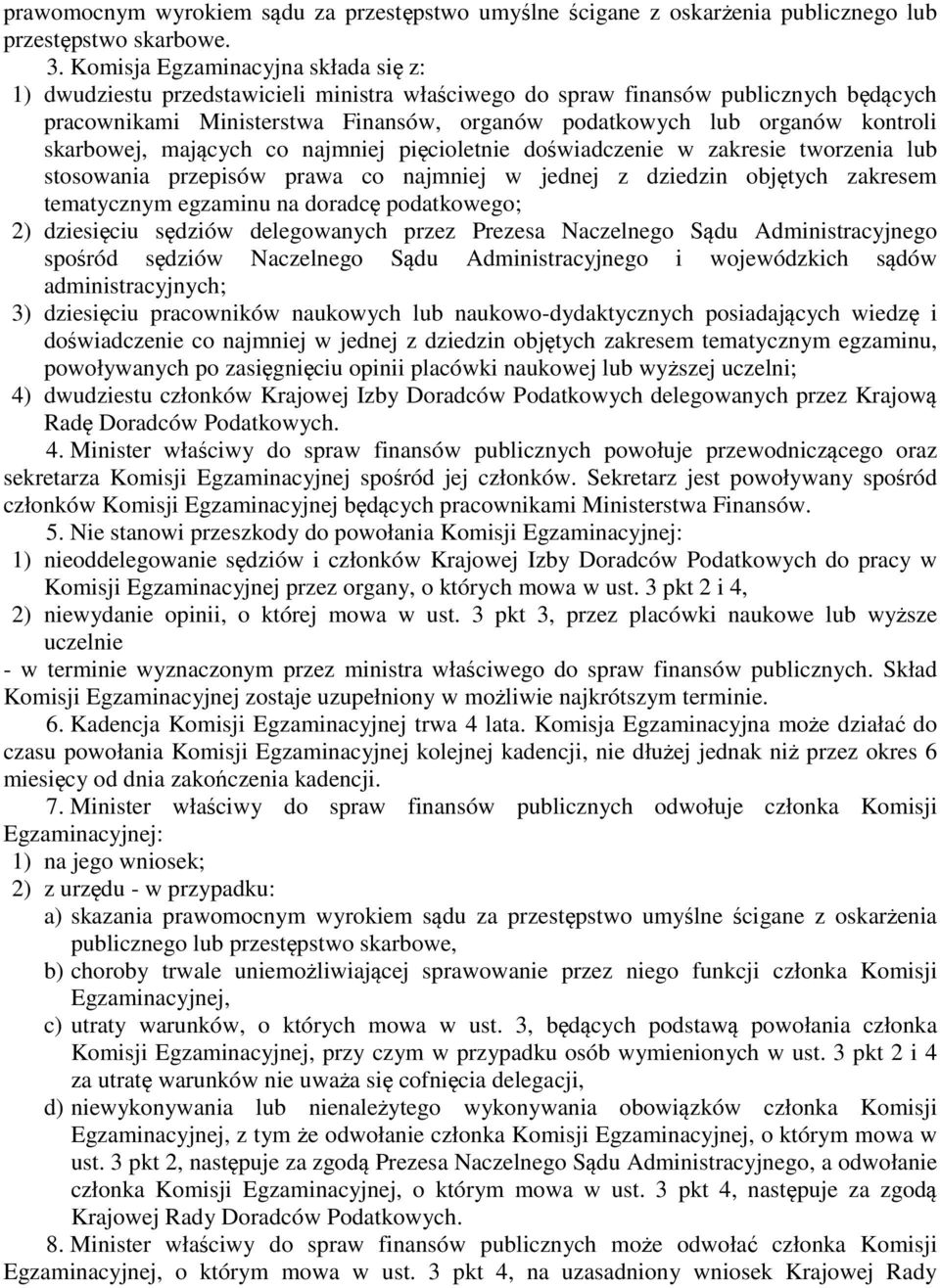 prawomocnym wyrokiem sądu za przestępstwo umyślne ścigane z oskarżenia publicznego lub przestępstwo skarbowe.

3. Komisja Egzaminacyjna składa się z:

1) dwudziestu przedstawicieli ministra właściwego do spraw finansów publicznych będących pracownikami Ministerstwa Finansów, organów podatkowych lub organów kontroli skarbowej, mających co najmniej pięcioletnie doświadczenie w zakresie tworzenia lub stosowania przepisów prawa co najmniej w jednej z dziedzin objętych zakresem tematycznym egzaminu na doradcę podatkowego;

2) dziesięciu sędziów delegowanych przez Prezesa Naczelnego Sądu Administracyjnego spośród sędziów Naczelnego Sądu Administracyjnego i wojewódzkich sądów administracyjnych;

3) dziesięciu pracowników naukowych lub naukowo-dydaktycznych posiadających wiedzę i doświadczenie co najmniej w jednej z dziedzin objętych zakresem tematycznym egzaminu, powoływanych po zasięgnięciu opinii placówki naukowej lub wyższej uczelni;

4) dwudziestu członków Krajowej Izby Doradców Podatkowych delegowanych przez Krajową Radę Doradców Podatkowych.

4. Minister właściwy do spraw finansów publicznych powołuje przewodniczącego oraz sekretarza Komisji Egzaminacyjnej spośród jej członków. Sekretarz jest powoływany spośród członków Komisji Egzaminacyjnej będących pracownikami Ministerstwa Finansów.

5. Nie stanowi przeszkody do powołania Komisji Egzaminacyjnej:

1) nieoddelegowanie sędziów i członków Krajowej Izby Doradców Podatkowych do pracy w Komisji Egzaminacyjnej przez organy, o których mowa w ust. 3 pkt 2 i 4,

2) niewydanie opinii, o której mowa w ust. 3 pkt 3, przez placówki naukowe lub wyższe uczelnie

- w terminie wyznaczonym przez ministra właściwego do spraw finansów publicznych. Skład Komisji Egzaminacyjnej zostaje uzupełniony w możliwie najkrótszym terminie.

6. Kadencja Komisji Egzaminacyjnej trwa 4 lata. Komisja Egzaminacyjna może działać do czasu powołania Komisji Egzaminacyjnej kolejnej kadencji, nie dłużej jednak niż przez okres 6 miesięcy od dnia zakończenia kadencji.

7. Minister właściwy do spraw finansów publicznych odwołuje członka Komisji Egzaminacyjnej:

1) na jego wniosek;

2) z urzędu - w przypadku:

a) skazania prawomocnym wyrokiem sądu za przestępstwo umyślne ścigane z oskarżenia publicznego lub przestępstwo skarbowe,

b) choroby trwale uniemożliwiającej sprawowanie przez niego funkcji członka Komisji Egzaminacyjnej,

c) utraty warunków, o których mowa w ust. 3, będących podstawą powołania członka Komisji Egzaminacyjnej, przy czym w przypadku osób wymienionych w ust. 3 pkt 2 i 4 za utratę warunków nie uważa się cofnięcia delegacji,

d) niewykonywania lub nienależytego wykonywania obowiązków członka Komisji Egzaminacyjnej, z tym że odwołanie członka Komisji Egzaminacyjnej, o którym mowa w ust. 3 pkt 2, następuje za zgodą Prezesa Naczelnego Sądu Administracyjnego, a odwołanie członka Komisji Egzaminacyjnej, o którym mowa w ust. 3 pkt 4, następuje za zgodą Krajowej Rady Doradców Podatkowych.

8. Minister właściwy do spraw finansów publicznych może odwołać członka Komisji Egzaminacyjnej, o którym mowa w ust. 3 pkt 4, na uzasadniony wniosek Krajowej Rady